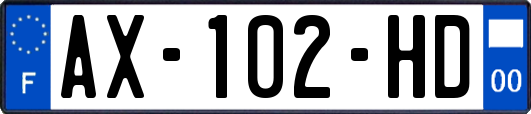 F
AX-102-HD
00